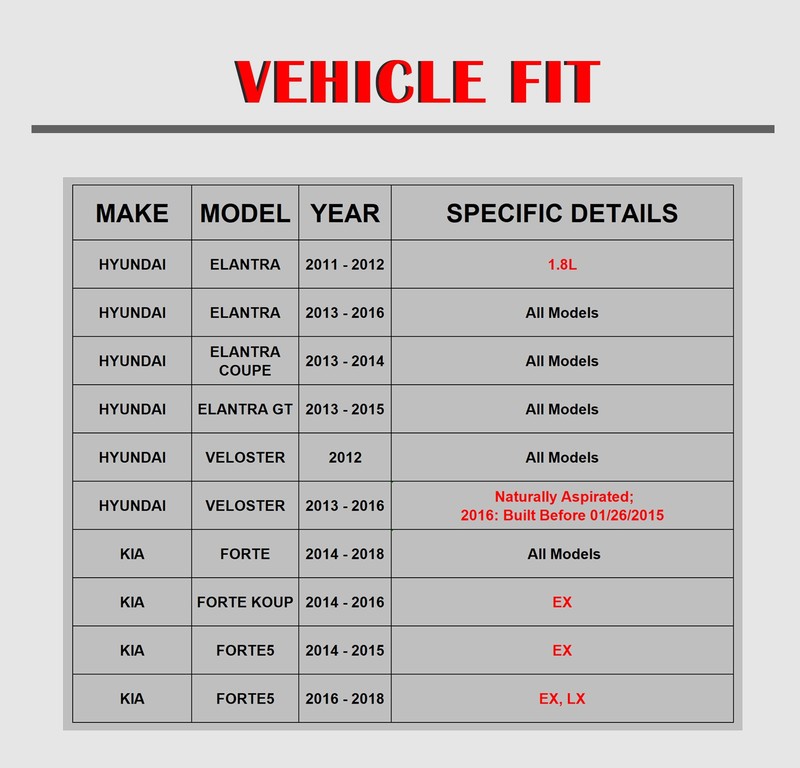 VEHICLE FIT

| MAKE | MODEL | YEAR | SPECIFIC DETAILS |
|---|---|---|---|
| HYUNDAI | ELANTRA | 2011 - 2012 | 1.8L |
| HYUNDAI | ELANTRA | 2013 - 2016 | All Models |
| HYUNDAI | ELANTRA COUPE | 2013 - 2014 | All Models |
| HYUNDAI | ELANTRA GT | 2013 - 2015 | All Models |
| HYUNDAI | VELOSTER | 2012 | All Models |
| HYUNDAI | VELOSTER | 2013 - 2016 | Naturally Aspirated; 2016: Built Before 01/26/2015 |
| KIA | FORTE | 2014 - 2018 | All Models |
| KIA | FORTE KOUP | 2014 - 2016 | EX |
| KIA | FORTE5 | 2014 - 2015 | EX |
| KIA | FORTE5 | 2016 - 2018 | EX, LX |